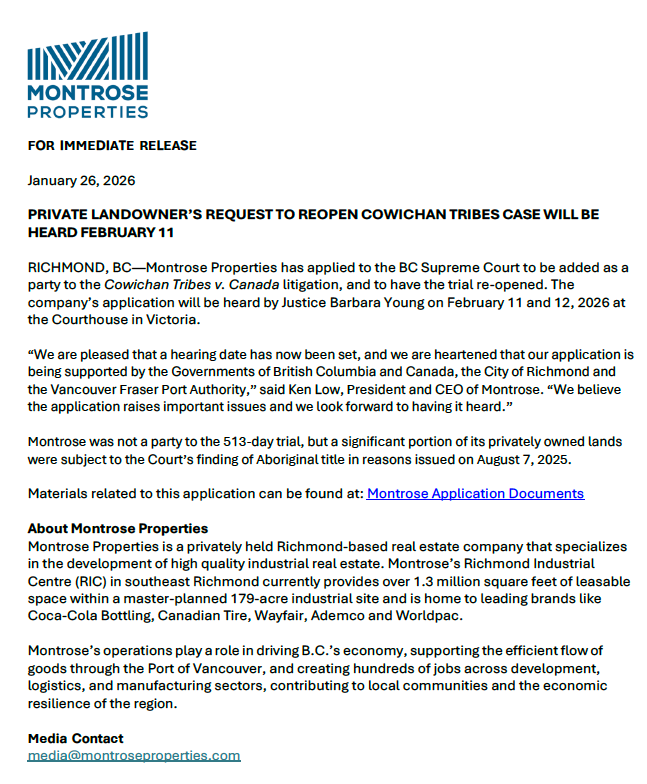 MONTROSE PROPERTIES

FOR IMMEDIATE RELEASE

January 26, 2026

PRIVATE LANDOWNER'S REQUEST TO REOPEN COWICHAN TRIBES CASE WILL BE HEARD FEBRUARY 11

RICHMOND, BC—Montrose Properties has applied to the BC Supreme Court to be added as a party to the Cowichan Tribes v. Canada litigation, and to have the trial re-opened. The company's application will be heard by Justice Barbara Young on February 11 and 12, 2026 at the Courthouse in Victoria.

"We are pleased that a hearing date has now been set, and we are heartened that our application is being supported by the Governments of British Columbia and Canada, the City of Richmond and the Vancouver Fraser Port Authority," said Ken Low, President and CEO of Montrose. "We believe the application raises important issues and we look forward to having it heard."

Montrose was not a party to the 513-day trial, but a significant portion of its privately owned lands were subject to the Court's finding of Aboriginal title in reasons issued on August 7, 2025.

Materials related to this application can be found at: Montrose Application Documents

About Montrose Properties
Montrose Properties is a privately held Richmond-based real estate company that specializes in the development of high quality industrial real estate. Montrose's Richmond Industrial Centre (RIC) in southeast Richmond currently provides over 1.3 million square feet of leasable space within a master-planned 179-acre industrial site and is home to leading brands like Coca-Cola Bottling, Canadian Tire, Wayfair, Ademco and Worldpac.

Montrose's operations play a role in driving B.C.'s economy, supporting the efficient flow of goods through the Port of Vancouver, and creating hundreds of jobs across development, logistics, and manufacturing sectors, contributing to local communities and the economic resilience of the region.

Media Contact
media@montroseproperties.com